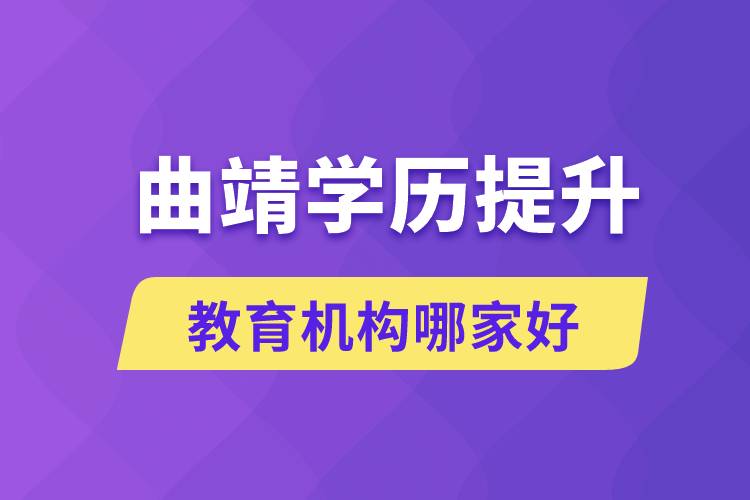 曲靖学历提升

教育机构哪家好